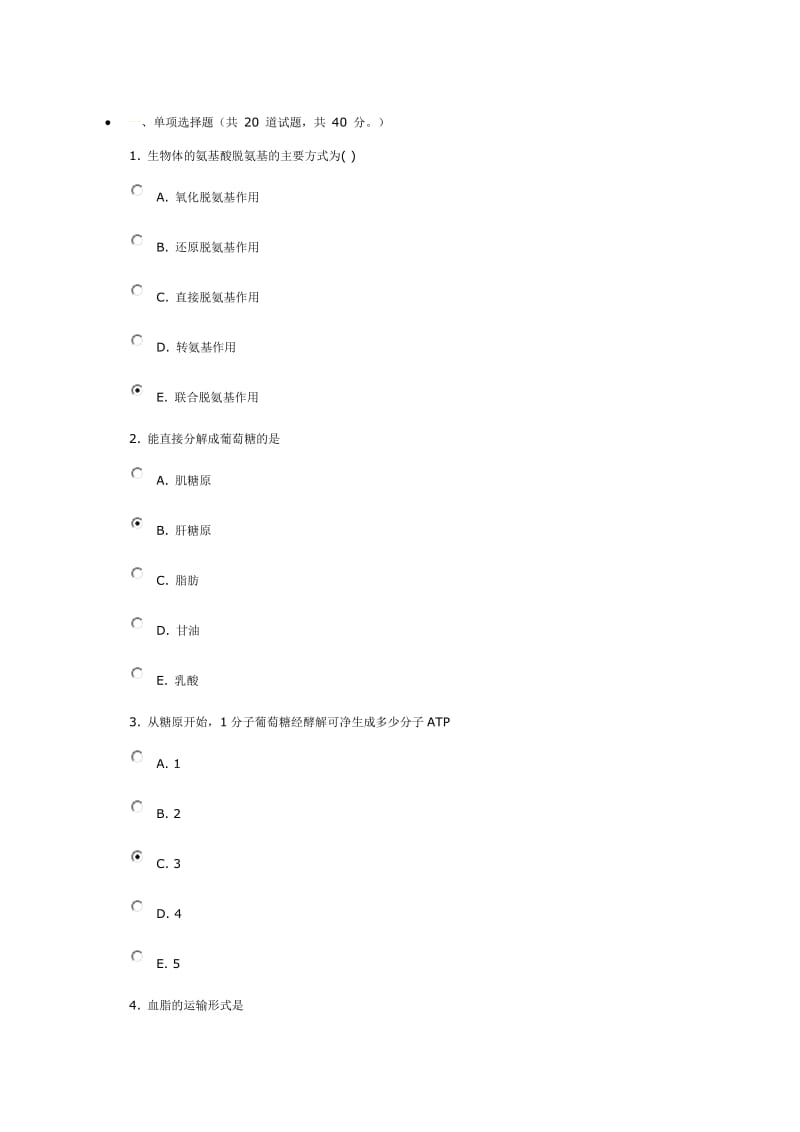 一、单项选择题（共 20 道试题，共 40 分。）

1. 生物体的氨基酸脱氨基的主要方式为( )

A. 氧化脱氨基作用

B. 还原脱氨基作用

C. 直接脱氨基作用

D. 转氨基作用

E. 联合脱氨基作用

2. 能直接分解成葡萄糖的是

A. 肌糖原

B. 肝糖原

C. 脂肪

D. 甘油

E. 乳酸

3. 从糖原开始，1 分子葡萄糖经酵解可净生成多少分子 ATP

A. 1

B. 2

C. 3

D. 4

E. 5

4. 血脂的运输形式是